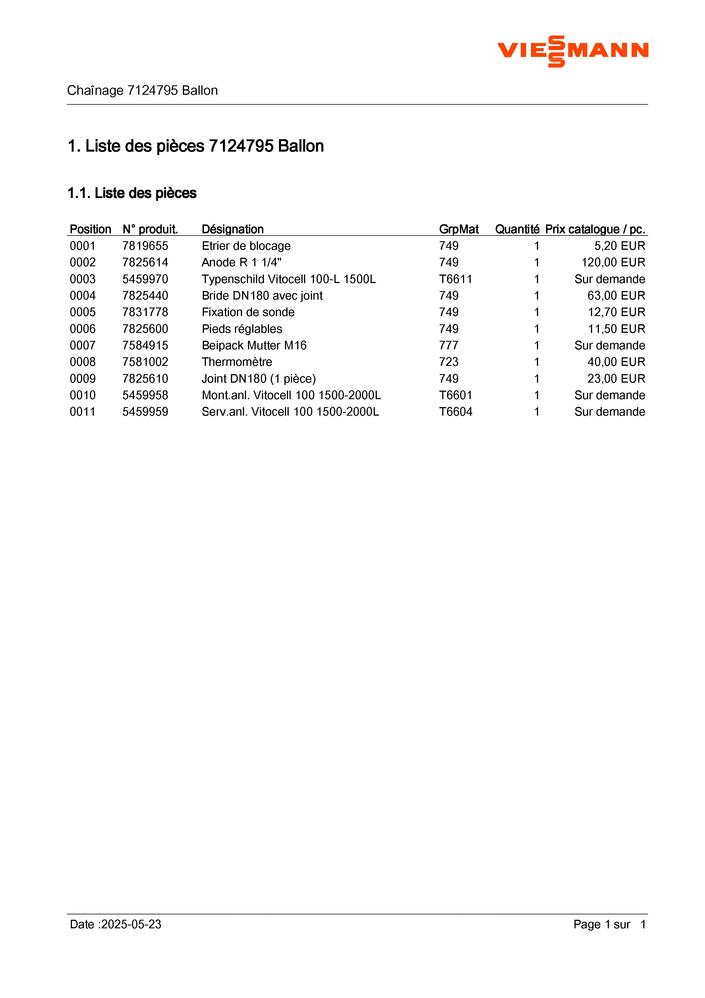 VIESSMANN

Chaînage 7124795 Ballon

1. Liste des pièces 7124795 Ballon

1.1. Liste des pièces

| Position | N° produit. | Désignation | GrpMat | Quantité | Prix catalogue / pc. |
|---|---|---|---|---|---|
| 0001 | 7819655 | Etrier de blocage | 749 | 1 | 5,20 EUR |
| 0002 | 7825614 | Anode R 1 1/4" | 749 | 1 | 120,00 EUR |
| 0003 | 5459970 | Typenschild Vitocell 100-L 1500L | T6611 | 1 | Sur demande |
| 0004 | 7825440 | Bride DN180 avec joint | 749 | 1 | 63,00 EUR |
| 0005 | 7831778 | Fixation de sonde | 749 | 1 | 12,70 EUR |
| 0006 | 7825600 | Pieds réglables | 749 | 1 | 11,50 EUR |
| 0007 | 7584915 | Beipack Mutter M16 | 777 | 1 | Sur demande |
| 0008 | 7581002 | Thermomètre | 723 | 1 | 40,00 EUR |
| 0009 | 7825610 | Joint DN180 (1 pièce) | 749 | 1 | 23,00 EUR |
| 0010 | 5459958 | Mont.anl. Vitocell 100 1500-2000L | T6601 | 1 | Sur demande |
| 0011 | 5459959 | Serv.anl. Vitocell 100 1500-2000L | T6604 | 1 | Sur demande |

Date :2025-05-23

Page 1 sur 1